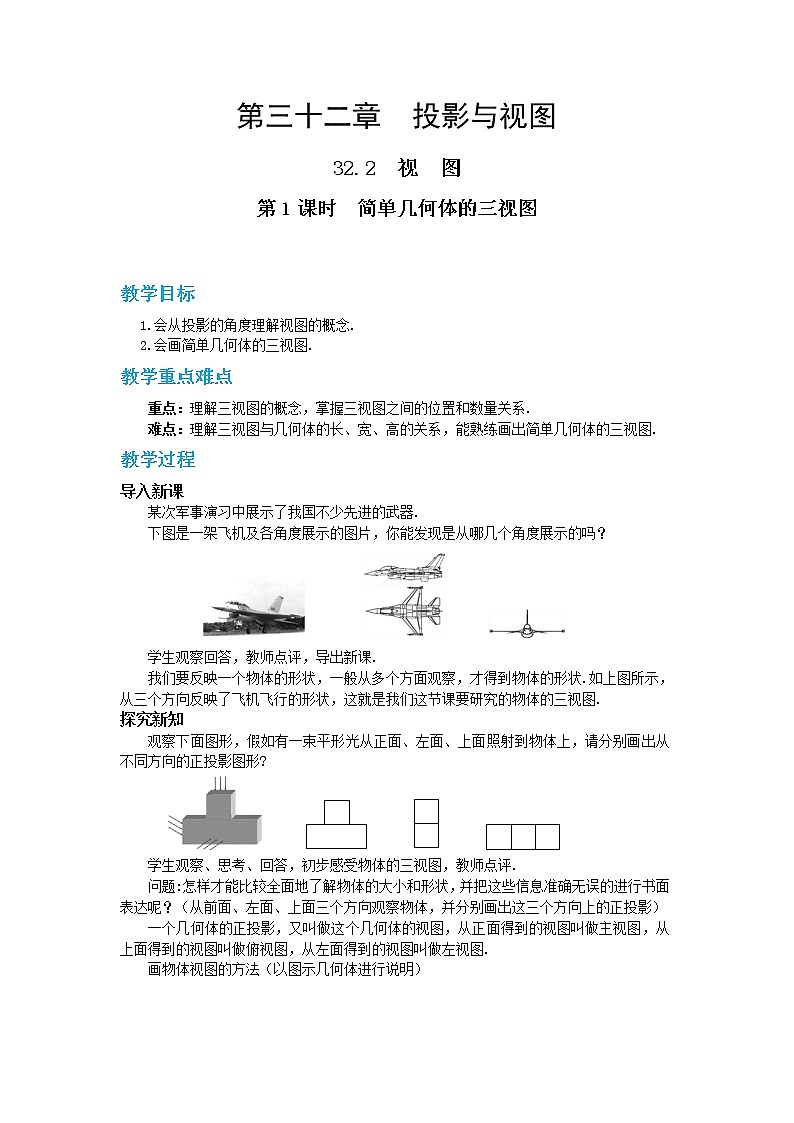 第三十二章　投影与视图

32.2　视　图

第1课时　简单几何体的三视图

教学目标

1.会从投影的角度理解视图的概念.
2.会画简单几何体的三视图.

教学重点难点

重点：理解三视图的概念，掌握三视图之间的位置和数量关系.
难点：理解三视图与几何体的长、宽、高的关系，能熟练画出简单几何体的三视图.

教学过程

导入新课

某次军事演习中展示了我国不少先进的武器.

下图是一架飞机及各角度展示的图片，你能发现是从哪几个角度展示的吗？

学生观察回答，教师点评，导出新课.

我们要反映一个物体的形状，一般从多个方面观察，才得到物体的形状.如上图所示，从三个方向反映了飞机飞行的形状，这就是我们这节课要研究的物体的三视图.

探究新知

观察下面图形，假如有一束平形光从正面、左面、上面照射到物体上，请分别画出从不同方向的正投影图形？

学生观察、思考、回答，初步感受物体的三视图，教师点评.

问题:怎样才能比较全面地了解物体的大小和形状，并把这些信息准确无误的进行书面表达呢？（从前面、左面、上面三个方向观察物体，并分别画出这三个方向上的正投影）

一个几何体的正投影，又叫做这个几何体的视图，从正面得到的视图叫做主视图，从上面得到的视图叫做俯视图，从左面得到的视图叫做左视图.

画物体视图的方法（以图示几何体进行说明）